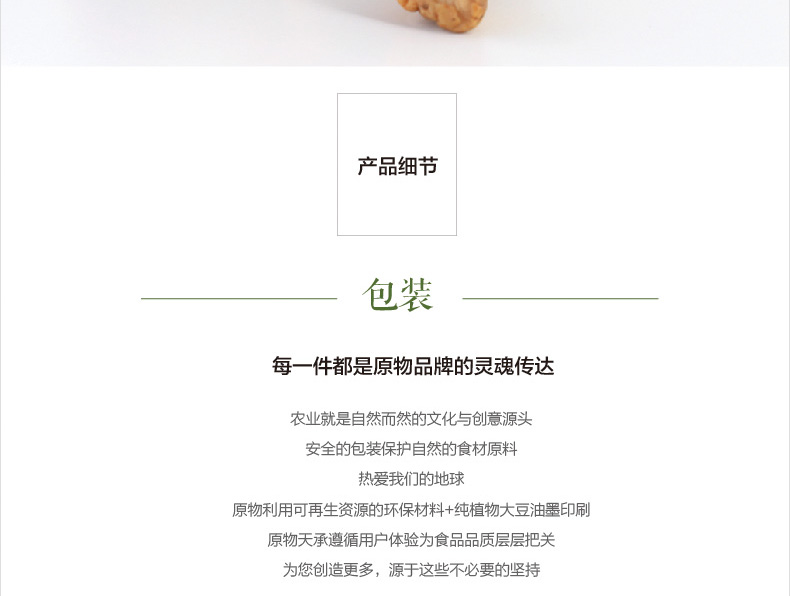 产品细节

包装

每一件都是原物品牌的灵魂传达

农业就是自然而然的文化与创意源头

安全的包装保护自然的食材原料

热爱我们的地球

原物利用可再生资源的环保材料+纯植物大豆油墨印刷

原物天承遵循用户体验为食品品质层层把关

为您创造更多，源于这些不必要的坚持